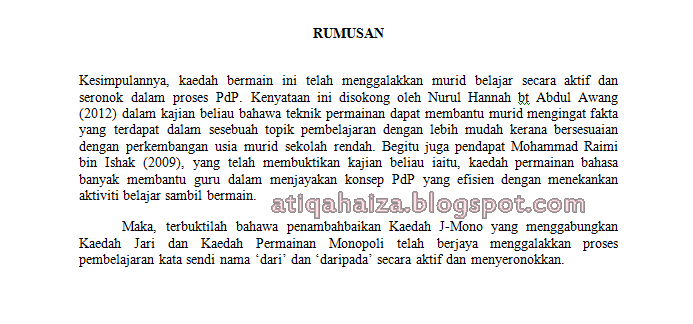 RUMUSAN

Kesimpulannya, kaedah bermain ini telah menggalakkan murid belajar secara aktif dan seronok dalam proses PdP. Kenyataan ini disokong oleh Nurul Hannah bt Abdul Awang (2012) dalam kajian beliau bahawa teknik permainan dapat membantu murid mengingat fakta yang terdapat dalam sesebuah topik pembelajaran dengan lebih mudah kerana bersesuaian dengan perkembangan usia murid sekolah rendah. Begitu juga pendapat Mohammad Raimi bin Ishak (2009), yang telah membuktikan kajian beliau iaitu, kaedah permainan bahasa banyak membantu guru dalam menjayakan konsep PdP yang efisien dengan menekankan aktiviti belajar sambil bermain.

atiqahaiza.blogspot.com

Maka, terbuktilah bahawa penambahbaikan Kaedah J-Mono yang menggabungkan Kaedah Jari dan Kaedah Permainan Monopoli telah berjaya menggalakkan proses pembelajaran kata sendi nama ‘dari’ dan ‘daripada’ secara aktif dan menyeronokkan.